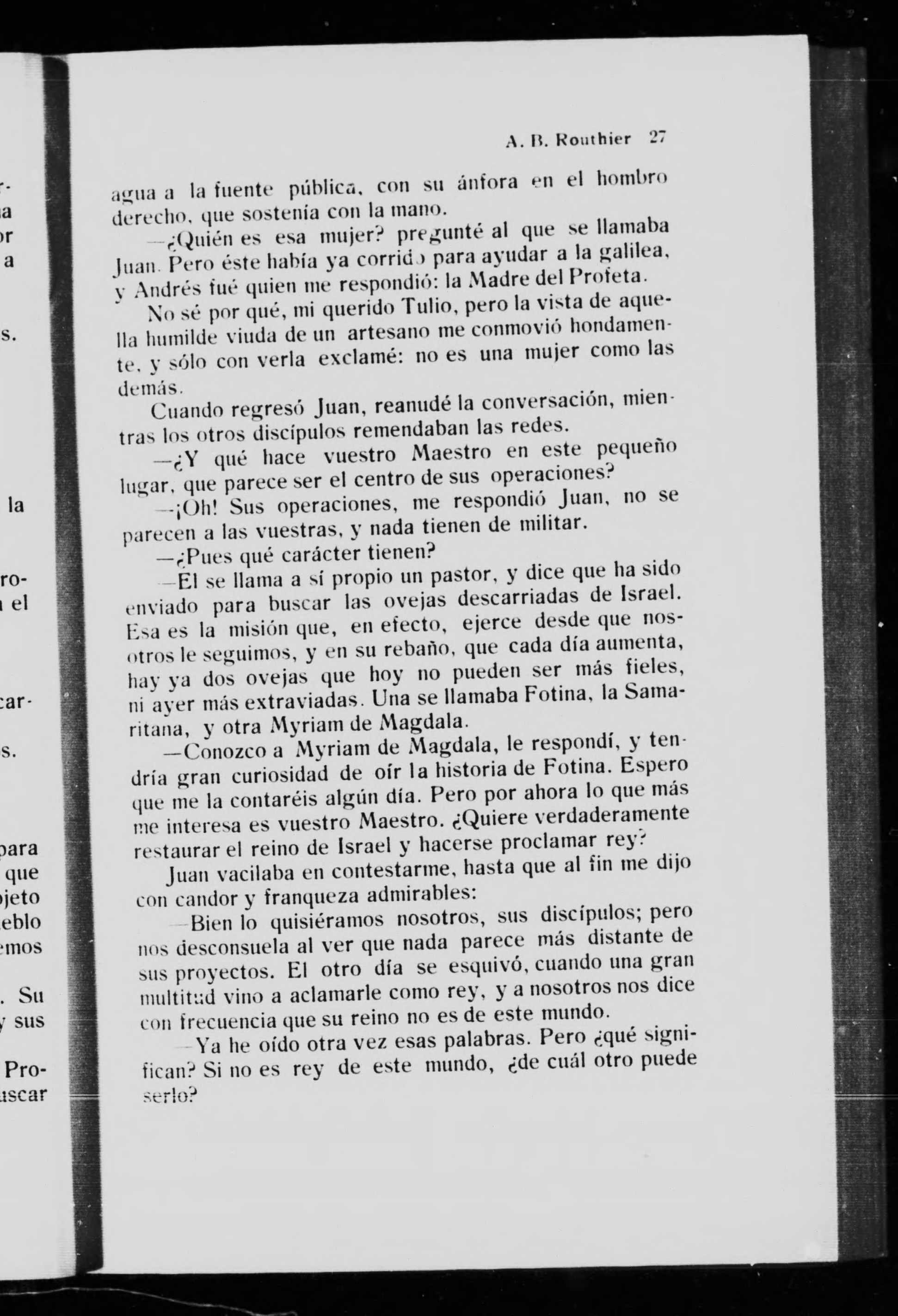 A. B. Routhier 27

agua a la fuente pública, con su ánfora en el hombro derecho, que sostenía con la mano.

—¿Quién es esa mujer? pregunté al que se llamaba Juan. Pero éste había ya corrido para ayudar a la galilea, y Andrés fué quien me respondió: la Madre del Profeta.

No sé por qué, mi querido Tulio, pero la vista de aquella humilde viuda de un artesano me conmovió hondamente, y sólo con verla exclamé: no es una mujer como las demás.

Cuando regresó Juan, reanudé la conversación, mientras los otros discípulos remendaban las redes.

—¿Y qué hace vuestro Maestro en este pequeño lugar, que parece ser el centro de sus operaciones?

—¡Oh! Sus operaciones, me respondió Juan, no se parecen a las vuestras, y nada tienen de militar.

—¿Pues qué carácter tienen?

—El se llama a sí propio un pastor, y dice que ha sido enviado para buscar las ovejas descarriadas de Israel. Esa es la misión que, en efecto, ejerce desde que nosotros le seguimos, y en su rebaño, que cada día aumenta, hay ya dos ovejas que hoy no pueden ser más fieles, ni ayer más extraviadas. Una se llamaba Fotina, la Samaritana, y otra Myriam de Magdala.

—Conozco a Myriam de Magdala, le respondí, y tendría gran curiosidad de oír la historia de Fotina. Espero que me la contaréis algún día. Pero por ahora lo que más me interesa es vuestro Maestro. ¿Quiere verdaderamente restaurar el reino de Israel y hacerse proclamar rey?

Juan vacilaba en contestarme, hasta que al fin me dijo con candor y franqueza admirables:

—Bien lo quisiéramos nosotros, sus discípulos; pero nos desconsuela al ver que nada parece más distante de sus proyectos. El otro día se esquivó, cuando una gran multitud vino a aclamarle como rey, y a nosotros nos dice con frecuencia que su reino no es de este mundo.

—Ya he oído otra vez esas palabras. Pero ¿qué significan? Si no es rey de este mundo, ¿de cuál otro puede serlo?